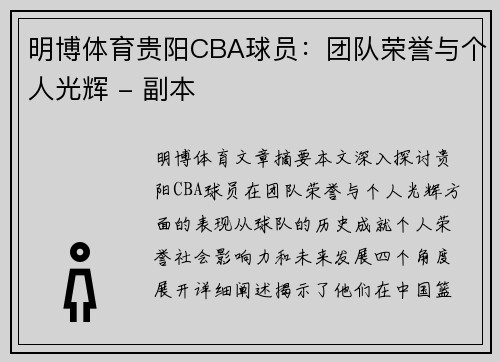 明博体育贵阳CBA球员：团队荣誉与个人光辉 - 副本

明博体育文章摘要本文深入探讨贵阳CBA球员在团队荣誉与个人光辉方面的表现从球队的历史成就个人荣誉社会影响力和未来发展四个角度展开详细阐述揭示了他们在中国篮